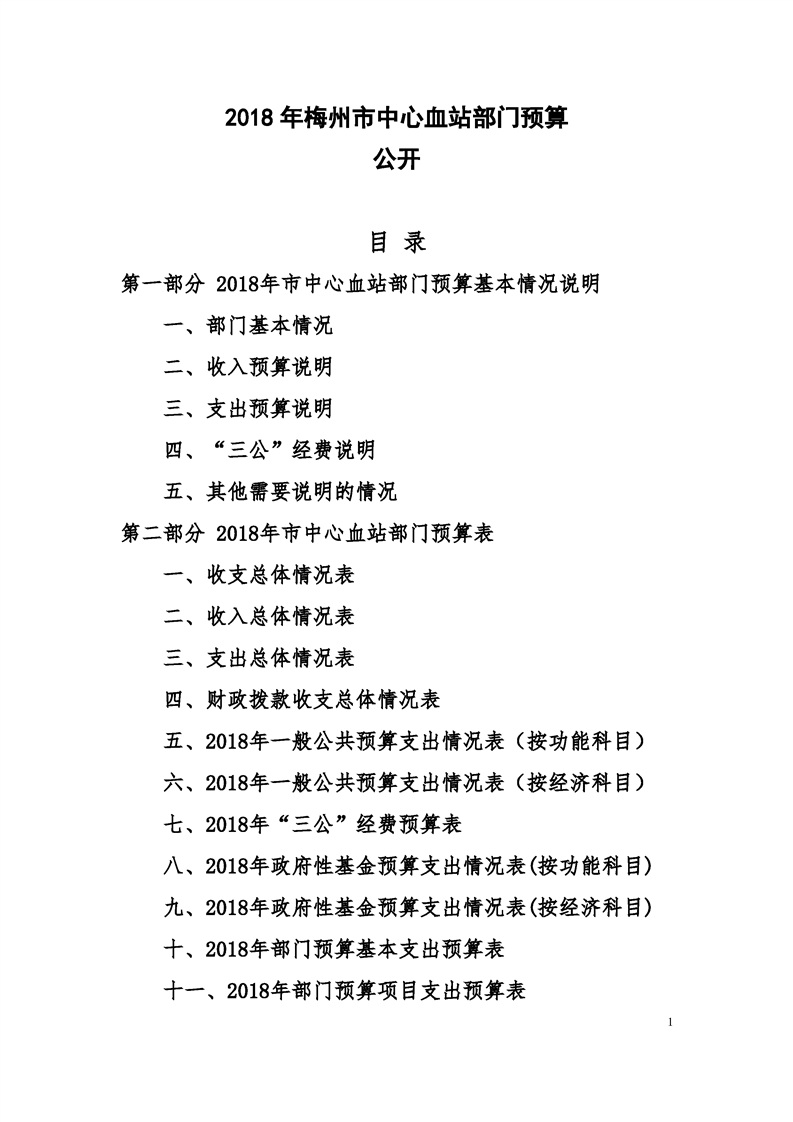 2018 年梅州市中心血站部门预算
公开

目 录

第一部分 2018年市中心血站部门预算基本情况说明

一、部门基本情况

二、收入预算说明

三、支出预算说明

四、“三公”经费说明

五、其他需要说明的情况

第二部分 2018年市中心血站部门预算表

一、收支总体情况表

二、收入总体情况表

三、支出总体情况表

四、财政拨款收支总体情况表

五、2018年一般公共预算支出情况表（按功能科目）

六、2018年一般公共预算支出情况表（按经济科目）

七、2018年“三公”经费预算表

八、2018年政府性基金预算支出情况表(按功能科目)

九、2018年政府性基金预算支出情况表(按经济科目)

十、2018年部门预算基本支出预算表

十一、2018年部门预算项目支出预算表

1